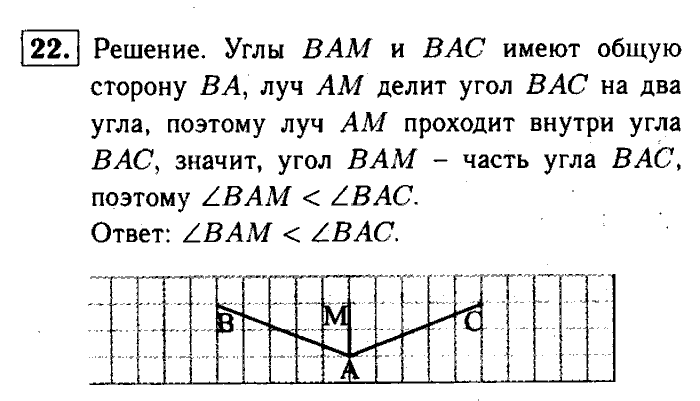 22. Решение. Углы $BAM$ и $BAC$ имеют общую сторону $BA$, луч $AM$ делит угол $BAC$ на два угла, поэтому луч $AM$ проходит внутри угла $BAC$, значит, угол $BAM$ – часть угла $BAC$, поэтому $\angle BAM < \angle BAC$.
Ответ: $\angle BAM < \angle BAC$.

B M C
A